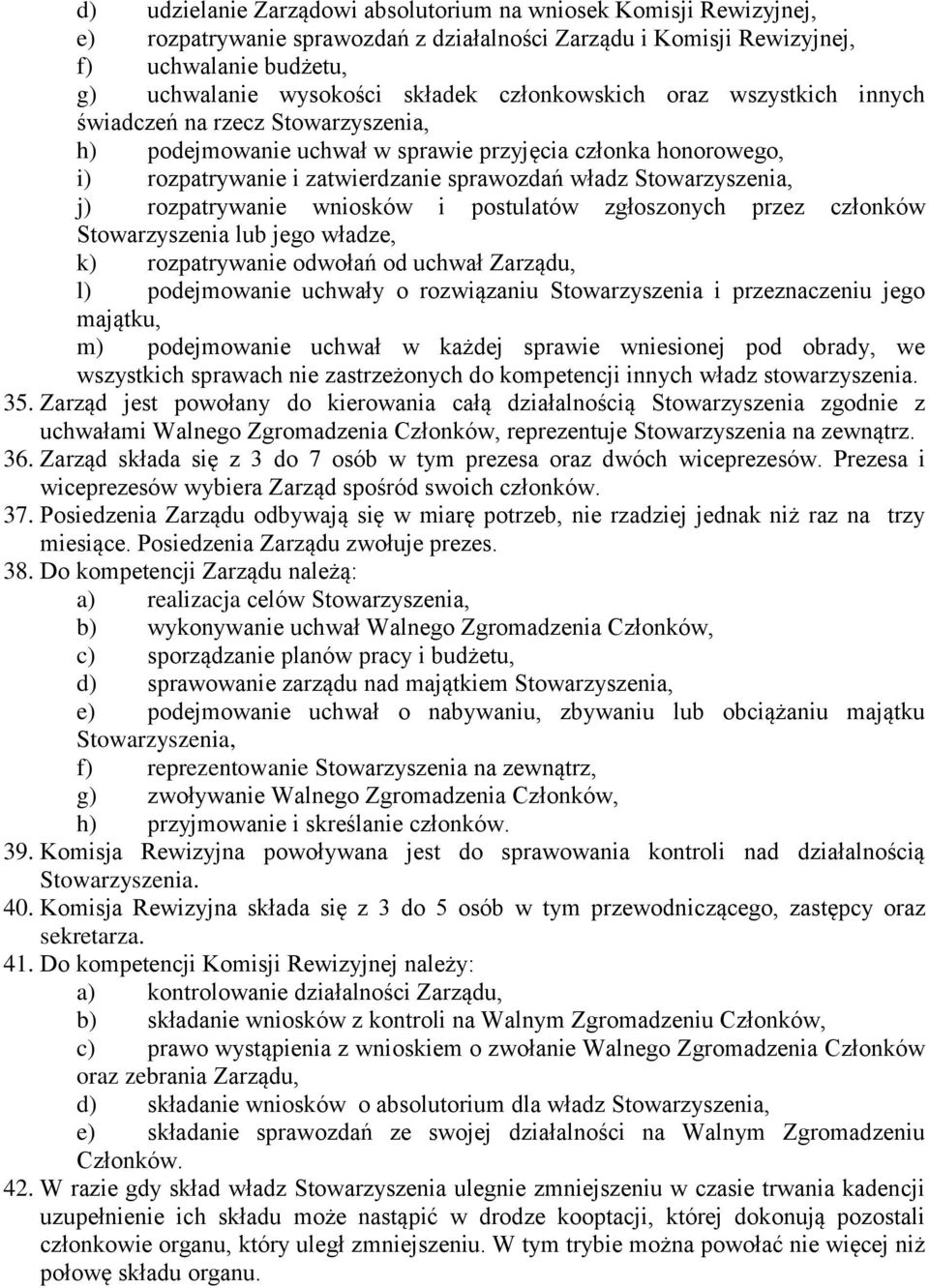 d) udzielanie Zarządowi absolutorium na wniosek Komisji Rewizyjnej,
e) rozpatrywanie sprawozdań z działalności Zarządu i Komisji Rewizyjnej,
f) uchwalanie budżetu,
g) uchwalanie wysokości składek członkowskich oraz wszystkich innych świadczeń na rzecz Stowarzyszenia,
h) podejmowanie uchwał w sprawie przyjęcia członka honorowego,
i) rozpatrywanie i zatwierdzanie sprawozdań władz Stowarzyszenia,
j) rozpatrywanie wniosków i postulatów zgłoszonych przez członków Stowarzyszenia lub jego władze,
k) rozpatrywanie odwołań od uchwał Zarządu,
l) podejmowanie uchwały o rozwiązaniu Stowarzyszenia i przeznaczeniu jego majątku,
m) podejmowanie uchwał w każdej sprawie wniesionej pod obrady, we wszystkich sprawach nie zastrzeżonych do kompetencji innych władz stowarzyszenia.
35. Zarząd jest powołany do kierowania całą działalnością Stowarzyszenia zgodnie z uchwałami Walnego Zgromadzenia Członków, reprezentuje Stowarzyszenia na zewnątrz.
36. Zarząd składa się z 3 do 7 osób w tym prezesa oraz dwóch wiceprezesów. Prezesa i wiceprezesów wybiera Zarząd spośród swoich członków.
37. Posiedzenia Zarządu odbywają się w miarę potrzeb, nie rzadziej jednak niż raz na trzy miesiące. Posiedzenia Zarządu zwołuje prezes.
38. Do kompetencji Zarządu należą:
a) realizacja celów Stowarzyszenia,
b) wykonywanie uchwał Walnego Zgromadzenia Członków,
c) sporządzanie planów pracy i budżetu,
d) sprawowanie zarządu nad majątkiem Stowarzyszenia,
e) podejmowanie uchwał o nabywaniu, zbywaniu lub obciążaniu majątku Stowarzyszenia,
f) reprezentowanie Stowarzyszenia na zewnątrz,
g) zwoływanie Walnego Zgromadzenia Członków,
h) przyjmowanie i skreślanie członków.
39. Komisja Rewizyjna powoływana jest do sprawowania kontroli nad działalnością Stowarzyszenia.
40. Komisja Rewizyjna składa się z 3 do 5 osób w tym przewodniczącego, zastępcy oraz sekretarza.
41. Do kompetencji Komisji Rewizyjnej należy:
a) kontrolowanie działalności Zarządu,
b) składanie wniosków z kontroli na Walnym Zgromadzeniu Członków,
c) prawo wystąpienia z wnioskiem o zwołanie Walnego Zgromadzenia Członków oraz zebrania Zarządu,
d) składanie wniosków o absolutorium dla władz Stowarzyszenia,
e) składanie sprawozdań ze swojej działalności na Walnym Zgromadzeniu Członków.
42. W razie gdy skład władz Stowarzyszenia ulegnie zmniejszeniu w czasie trwania kadencji uzupełnienie ich składu może nastąpić w drodze kooptacji, której dokonują pozostali członkowie organu, który uległ zmniejszeniu. W tym trybie można powołać nie więcej niż połowę składu organu.